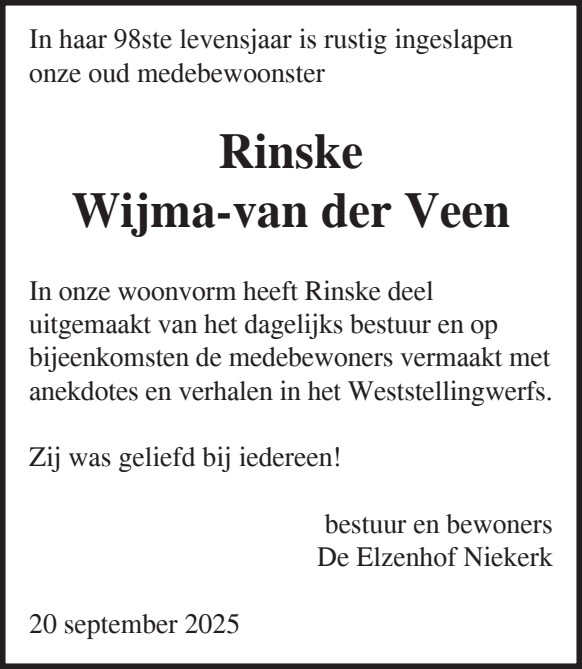 In haar 98ste levensjaar is rustig ingeslapen onze oud medebewoonster

Rinske
Wijma-van der Veen

In onze woonvorm heeft Rinske deel uitgemaakt van het dagelijks bestuur en op bijeenkomsten de medebewoners vermaakt met anekdotes en verhalen in het Weststellingwerfs.

Zij was geliefd bij iedereen!

bestuur en bewoners
De Elzenhof Niekerk

20 september 2025